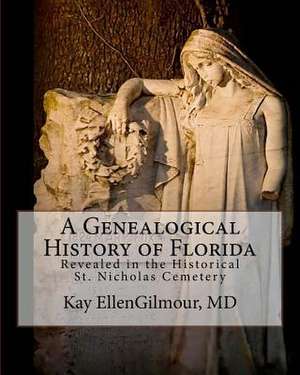 A Genealogical History of Florida
Revealed in the Historical St. Nicholas Cemetery

Kay EllenGilmour, MD